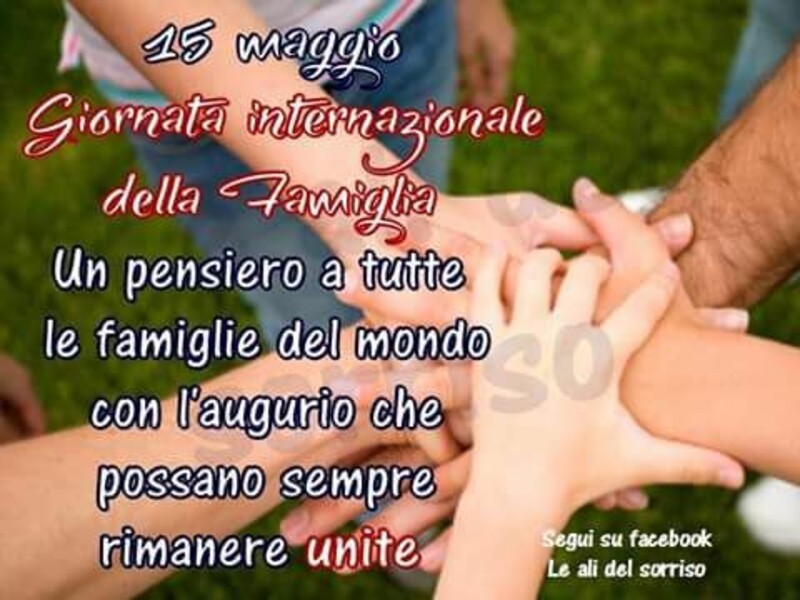 15 maggio
Giornata internazionale della Famiglia

Un pensiero a tutte le famiglie del mondo con l'augurio che possano sempre rimanere unite

sorriso

Segui su facebook
Le ali del sorriso